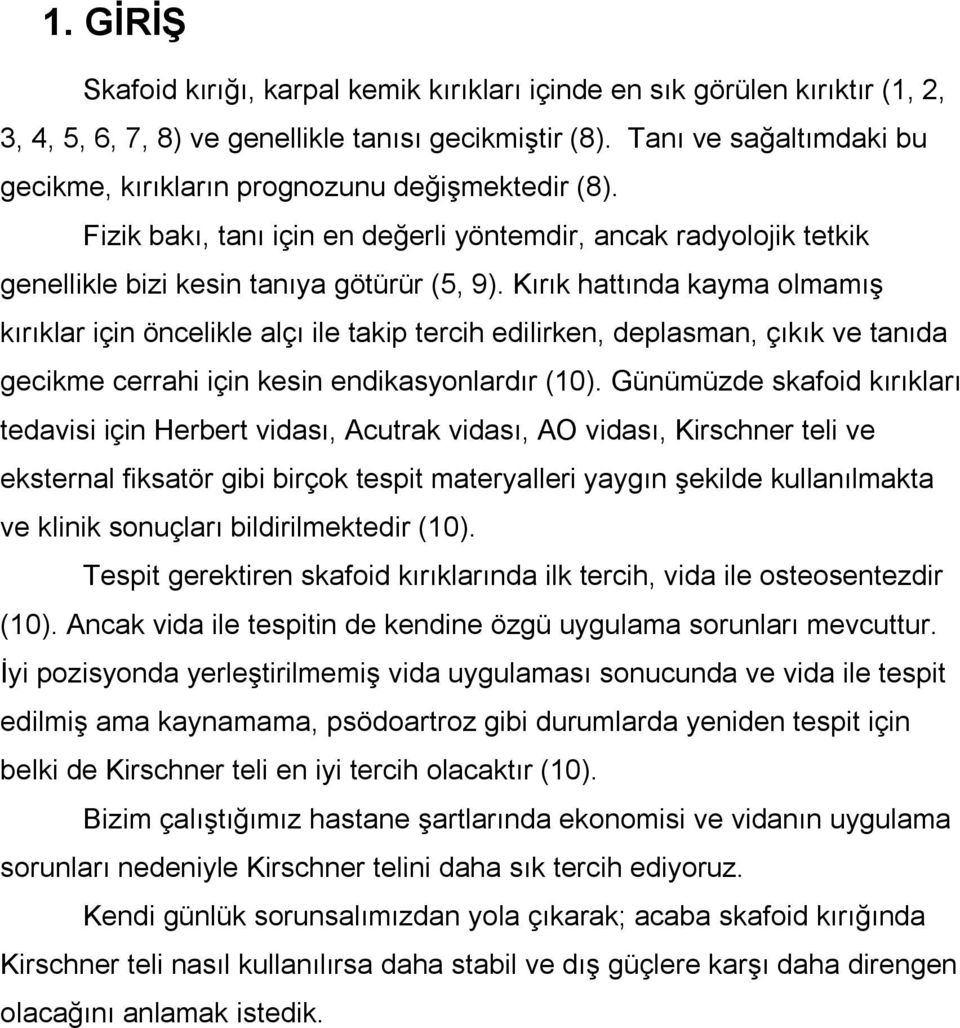 1. GİRİŞ

Skafoid kırığı, karpal kemik kırıkları içinde en sık görülen kırıktır (1, 2, 3, 4, 5, 6, 7, 8) ve genellikle tanısı gecikmiştir (8). Tanı ve sağaltımdaki bu gecikme, kırıkların prognozunu değişmektedir (8).

Fizik bakı, tanı için en değerli yöntemdir, ancak radyolojik tetkik genellikle bizi kesin tanıya götürür (5, 9). Kırık hattında kayma olmamış kırıklar için öncelikle alçı ile takip tercih edilirken, deplasman, çıkık ve tanıda gecikme cerrahi için kesin endikasyonlardır (10). Günümüzde skafoid kırıkları tedavisi için Herbert vidası, Acutrak vidası, AO vidası, Kirschner teli ve eksternal fiksatör gibi birçok tespit materyalleri yaygın şekilde kullanılmakta ve klinik sonuçları bildirilmektedir (10).

Tespit gerektiren skafoid kırıklarında ilk tercih, vida ile osteosentezdir (10). Ancak vida ile tespitin de kendine özgü uygulama sorunları mevcuttur. İyi pozisyonda yerleştirilmemiş vida uygulaması sonucunda ve vida ile tespit edilmiş ama kaynamama, psödoartroz gibi durumlarda yeniden tespit için belki de Kirschner teli en iyi tercih olacaktır (10).

Bizim çalıştığımız hastane şartlarında ekonomisi ve vidanın uygulama sorunları nedeniyle Kirschner telini daha sık tercih ediyoruz.

Kendi günlük sorunsalımızdan yola çıkarak; acaba skafoid kırığında Kirschner teli nasıl kullanılırsa daha stabil ve dış güçlere karşı daha direngen olacağını anlamak istedik.